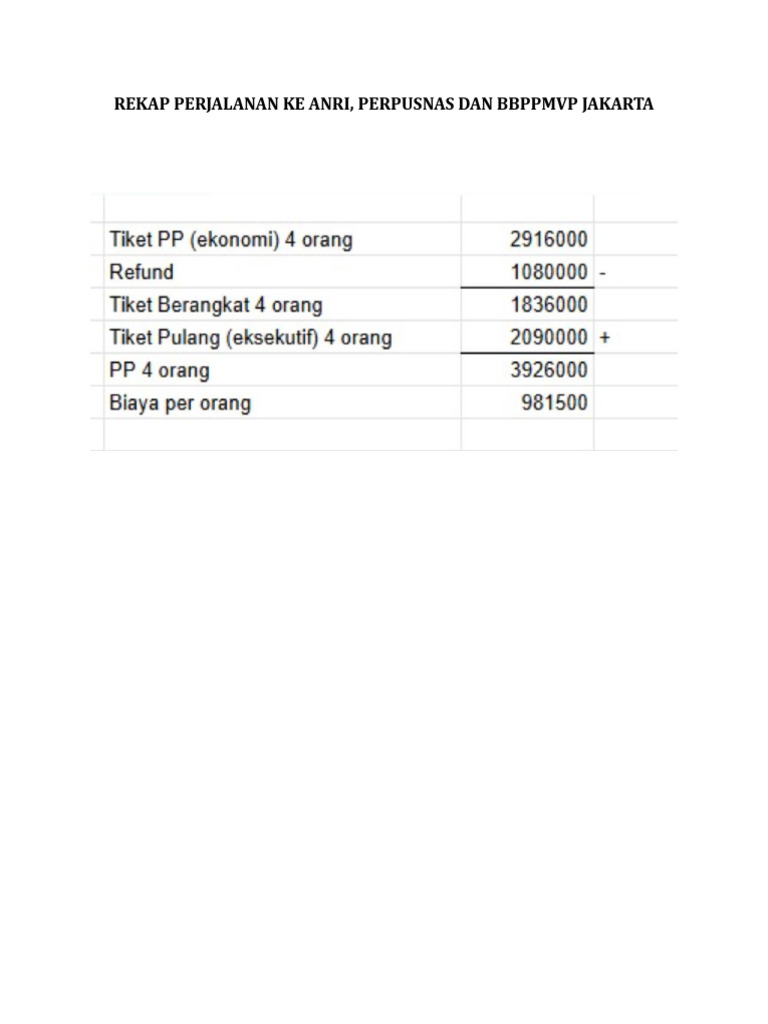 REKAP PERJALANAN KE ANRI, PERPUSNAS DAN BBPPMVP JAKARTA

| | | |
|---|---|---|
| Tiket PP (ekonomi) 4 orang | 2916000 | |
| Refund | 1080000 | - |
| Tiket Berangkat 4 orang | 1836000 | |
| Tiket Pulang (eksekutif) 4 orang | 2090000 | + |
| PP 4 orang | 3926000 | |
| Biaya per orang | 981500 | |